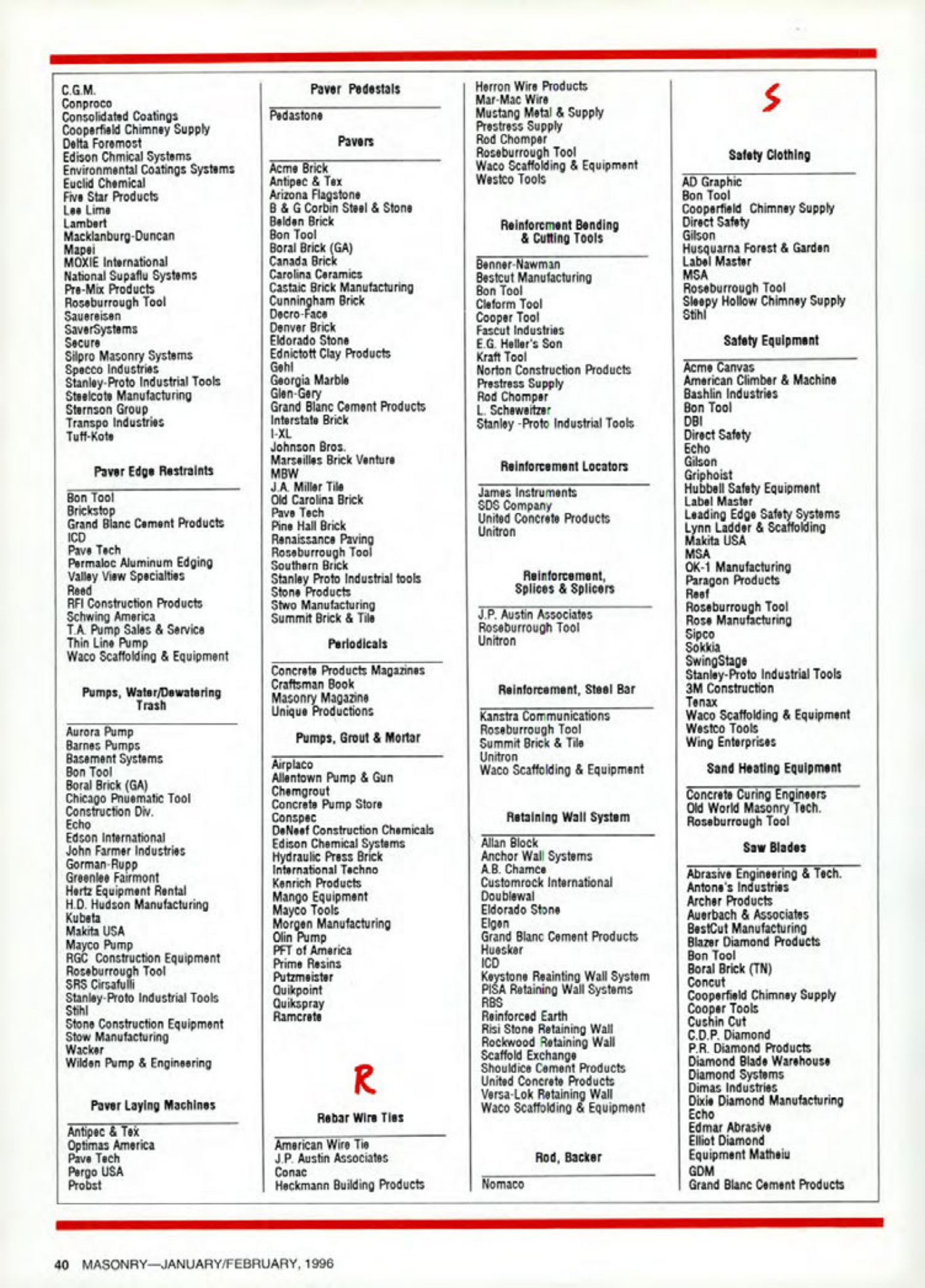 C.G.M.
Conproco
Consolidated Coatings
Cooperfield Chimney Supply
Delta Foremost
Edison Chmical Systems
Environmental Coatings Systems
Euclid Chemical
Five Star Products
Lee Lime
Lambert
Macklanburg-Duncan
Mapei
MOXIE International
National Supaflu Systems
Pre-Mix Products
Roseburrough Tool
Sauereisen
SaverSystems
Secure
Silpro Masonry Systems
Specco Industries
Stanley-Proto Industrial Tools
Steelcote Manufacturing
Sternson Group
Transpo Industries
Tuff-Kote

Paver Edge Restraints

Bon Tool
Brickstop
Grand Blanc Cement Products
ICD
Pave Tech
Permaloc Aluminum Edging
Valley View Specialties
Reed
RFI Construction Products
Schwing America
T.A. Pump Sales & Service
Thin Line Pump
Waco Scaffolding & Equipment

Pumps, Water/Dewatering Trash

Aurora Pump
Barnes Pumps
Basement Systems
Bon Tool
Boral Brick (GA)
Chicago Pnuematic Tool
Construction Div.
Echo
Edson International
John Farmer Industries
Gorman-Rupp
Greenlee Fairmont
Hertz Equipment Rental
H.D. Hudson Manufacturing
Kubeta
Makita USA
Mayco Pump
RGC Construction Equipment
Roseburrough Tool
SRS Cirsafulli
Stanley-Proto Industrial Tools
Stihl
Stone Construction Equipment
Stow Manufacturing
Wacker
Wilden Pump & Engineering

Paver Laying Machines

Antipec & Tex
Optimas America
Pave Tech
Pergo USA
Probst

Paver Pedestals

Pedastone

Pavers

Acme Brick
Antipec & Tex
Arizona Flagstone
B & G Corbin Steel & Stone
Belden Brick
Bon Tool
Boral Brick (GA)
Canada Brick
Carolina Ceramics
Castaic Brick Manufacturing
Cunningham Brick
Decro-Face
Denver Brick
Eldorado Stone
Ednictott Clay Products
Gehl
Georgia Marble
Glen-Gery
Grand Blanc Cement Products
Interstate Brick
I-XL
Johnson Bros.
Marseilles Brick Venture
MBW
J.A. Miller Tile
Old Carolina Brick
Pave Tech
Pine Hall Brick
Renaissance Paving
Roseburrough Tool
Southern Brick
Stanley Proto Industrial tools
Stone Products
Stwo Manufacturing
Summit Brick & Tile

Periodicals

Concrete Products Magazines
Craftsman Book
Masonry Magazine
Unique Productions

Pumps, Grout & Mortar

Airplaco
Allentown Pump & Gun
Chemgrout
Concrete Pump Store
Conspec
DeNeef Construction Chemicals
Edison Chemical Systems
Hydraulic Press Brick
International Techno
Kenrich Products
Mango Equipment
Mayco Tools
Morgen Manufacturing
Olin Pump
PFT of America
Prime Resins
Putzmeister
Quikpoint
Quikspray
Ramcrete

R

Rebar Wire Ties

American Wire Tie
J.P. Austin Associates
Conac
Heckmann Building Products

Herron Wire Products
Mar-Mac Wire
Mustang Metal & Supply
Prestress Supply
Rod Chomper
Roseburrough Tool
Waco Scaffolding & Equipment
Westco Tools

Reinforcment Bending & Cutting Tools

Benner-Nawman
Bestcut Manufacturing
Bon Tool
Cleform Tool
Cooper Tool
Fascut Industries
E.G. Heller's Son
Kraft Tool
Norton Construction Products
Prestress Supply
Rod Chomper
L. Scheweitzer
Stanley -Proto Industrial Tools

Reinforcement Locators

James Instruments
SDS Company
United Concrete Products
Unitron

Reinforcement, Splices & Splicers

J.P. Austin Associates
Roseburrough Tool
Unitron

Reinforcement, Steel Bar

Kanstra Communications
Roseburrough Tool
Summit Brick & Tile
Unitron
Waco Scaffolding & Equipment

Retaining Wall System

Allan Block
Anchor Wall Systems
A.B. Chamce
Customrock International
Doublewal
Eldorado Stone
Elgen
Grand Blanc Cement Products
Huesker
ICD
Keystone Reainting Wall System
PISA Retaining Wall Systems
RBS
Reinforced Earth
Risi Stone Retaining Wall
Rockwood Retaining Wall
Scaffold Exchange
Shouldice Cement Products
United Concrete Products
Versa-Lok Retaining Wall
Waco Scaffolding & Equipment

Rod, Backer

Nomaco

S

Safety Clothing

AD Graphic
Bon Tool
Cooperfield Chimney Supply
Direct Safety
Gilson
Husquarna Forest & Garden
Label Master
MSA
Roseburrough Tool
Sleepy Hollow Chimney Supply
Stihl

Safety Equipment

Acme Canvas
American Climber & Machine
Bashlin Industries
Bon Tool
DBI
Direct Safety
Echo
Gilson
Griphoist
Hubbell Safety Equipment
Label Master
Leading Edge Safety Systems
Lynn Ladder & Scaffolding
Makita USA
MSA
OK-1 Manufacturing
Paragon Products
Reef
Roseburrough Tool
Rose Manufacturing
Sipco
Sokkia
SwingStage
Stanley-Proto Industrial Tools
3M Construction
Tenax
Waco Scaffolding & Equipment
Westco Tools
Wing Enterprises

Sand Heating Equipment

Concrete Curing Engineers
Old World Masonry Tech.
Roseburrough Tool

Saw Blades

Abrasive Engineering & Tech.
Antone's Industries
Archer Products
Auerbach & Associates
BestCut Manufacturing
Blazer Diamond Products
Bon Tool
Boral Brick (TN)
Concut
Cooperfield Chimney Supply
Cooper Tools
Cushin Cut
C.D.P. Diamond
P.R. Diamond Products
Diamond Blade Warehouse
Diamond Systems
Dimas Industries
Dixie Diamond Manufacturing
Echo
Edmar Abrasive
Elliot Diamond
Equipment Matheiu
GDM
Grand Blanc Cement Products

40 MASONRY—JANUARY/FEBRUARY, 1996